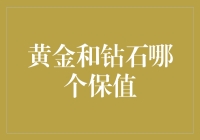 黄金和钻石哪个保值